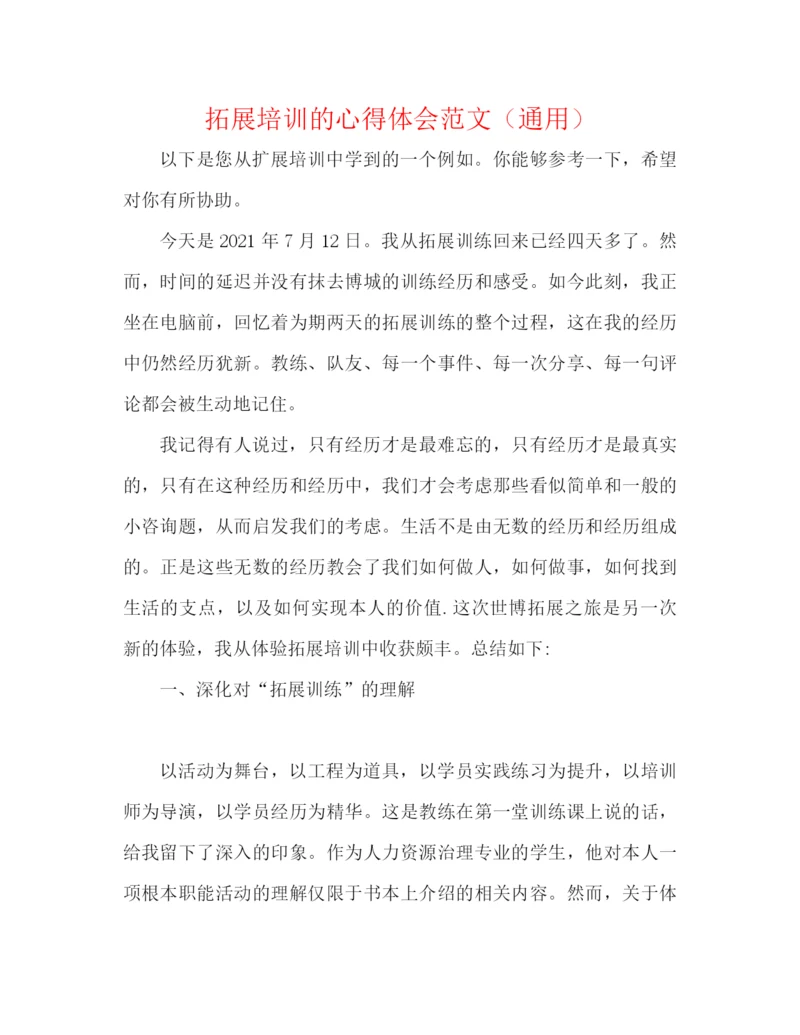 拓展培训的心得体会范文（通用）

以下是您从扩展培训中学到的一个例如。你能够参考一下，希望对你有所协助。

今天是 2021 年 7 月 12 日。我从拓展训练回来已经四天多了。然而，时间的延迟并没有抹去博城的训练经历和感受。如今此刻，我正坐在电脑前，回忆着为期两天的拓展训练的整个过程，这在我的经历中仍然经历犹新。教练、队友、每一个事件、每一次分享、每一句评论都会被生动地记住。

我记得有人说过，只有经历才是最难忘的，只有经历才是最真实的，只有在这种经历和经历中，我们才会考虑那些看似简单和一般的小咨询题，从而启发我们的考虑。生活不是由无数的经历和经历组成的。正是这些无数的经历教会了我们如何做人，如何做事，如何找到生活的支点，以及如何实现本人的价值.这次世博拓展之旅是另一次新的体验，我从体验拓展培训中收获颇丰。总结如下:

一、深化对“拓展训练”的理解

以活动为舞台，以工程为道具，以学员实践练习为提升，以培训师为导演，以学员经历为精华。这是教练在第一堂训练课上说的话，给我留下了深入的印象。作为人力资源治理专业的学生，他对本人一项根本职能活动的理解仅限于书本上介绍的相关内容。然而，关于体